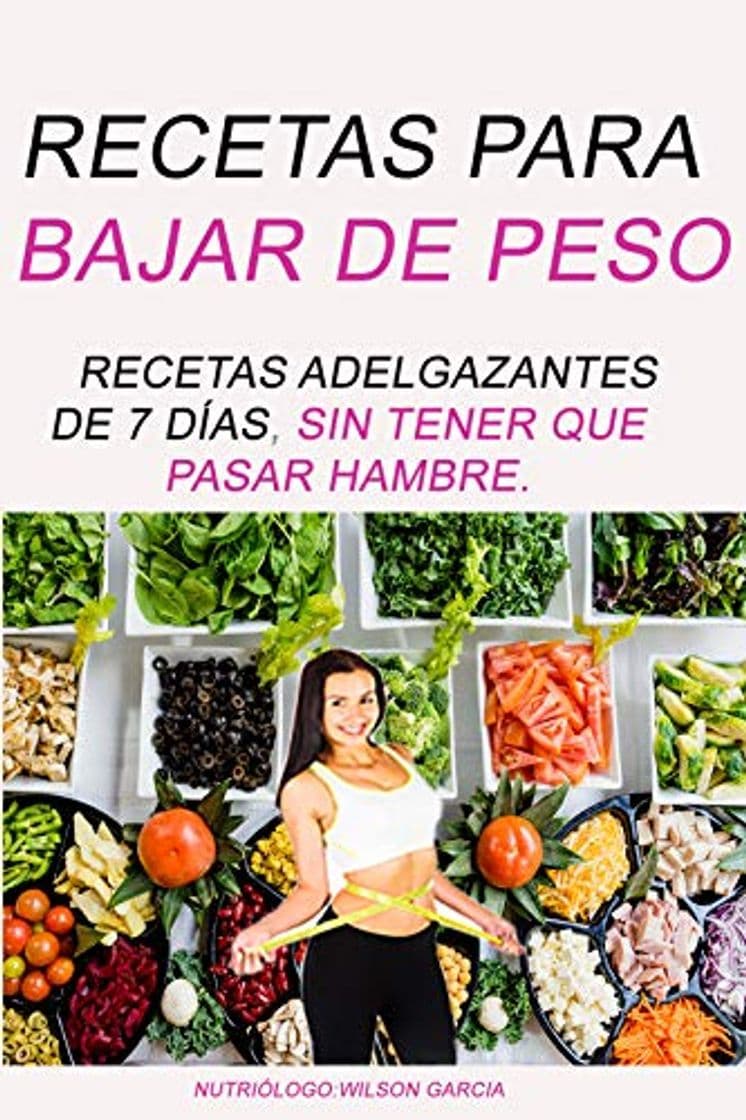 RECETAS PARA
BAJAR DE PESO

RECETAS ADELGAZANTES DE 7 DÍAS, SIN TENER QUE PASAR HAMBRE.

NUTRIÓLOGO:WILSON GARCIA